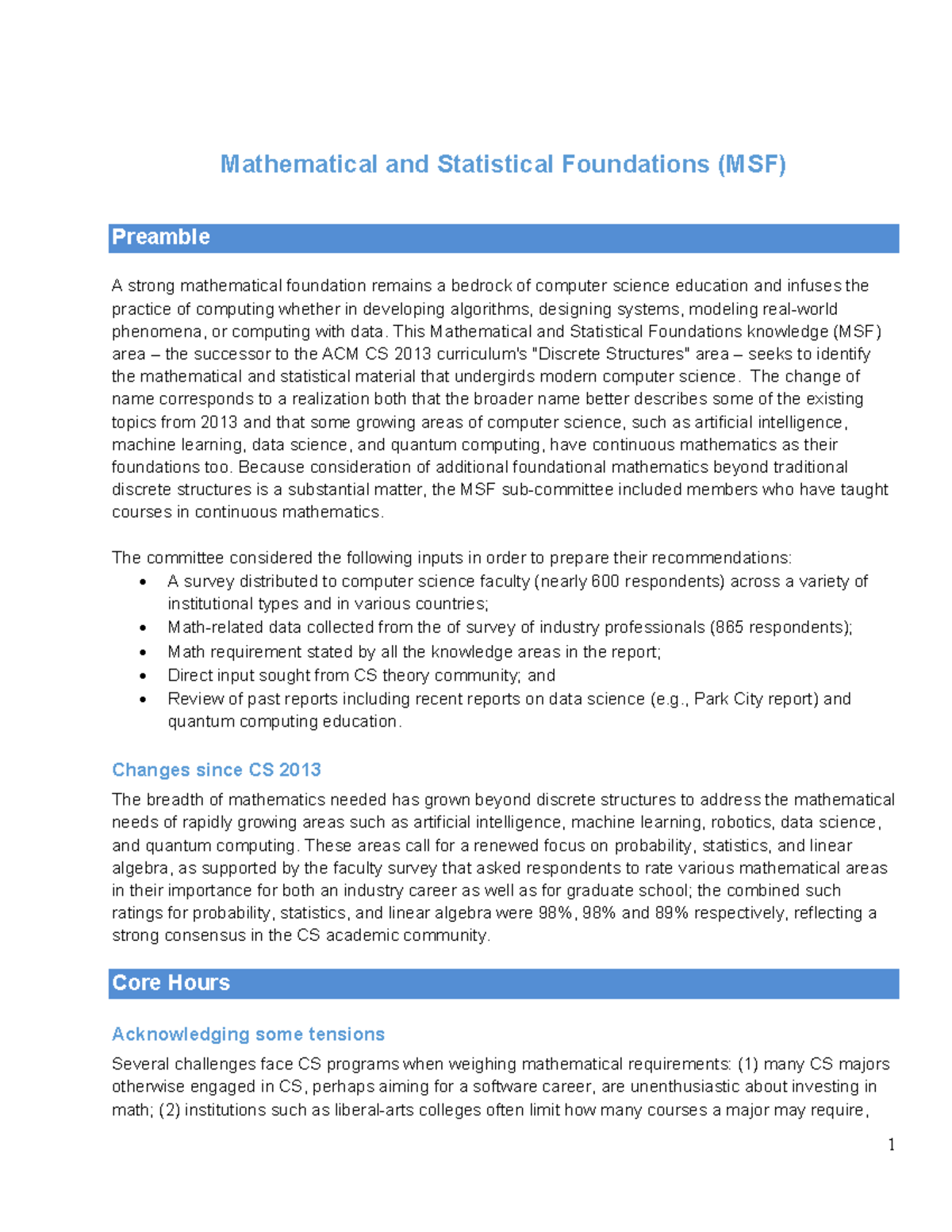 Mathematical and Statistical Foundations (MSF)

Preamble

A strong mathematical foundation remains a bedrock of computer science education and infuses the practice of computing whether in developing algorithms, designing systems, modeling real-world phenomena, or computing with data. This Mathematical and Statistical Foundations knowledge (MSF) area – the successor to the ACM CS 2013 curriculum's "Discrete Structures" area – seeks to identify the mathematical and statistical material that undergirds modern computer science. The change of name corresponds to a realization both that the broader name better describes some of the existing topics from 2013 and that some growing areas of computer science, such as artificial intelligence, machine learning, data science, and quantum computing, have continuous mathematics as their foundations too. Because consideration of additional foundational mathematics beyond traditional discrete structures is a substantial matter, the MSF sub-committee included members who have taught courses in continuous mathematics.

The committee considered the following inputs in order to prepare their recommendations:
• A survey distributed to computer science faculty (nearly 600 respondents) across a variety of institutional types and in various countries;
• Math-related data collected from the of survey of industry professionals (865 respondents);
• Math requirement stated by all the knowledge areas in the report;
• Direct input sought from CS theory community; and
• Review of past reports including recent reports on data science (e.g., Park City report) and quantum computing education.

Changes since CS 2013

The breadth of mathematics needed has grown beyond discrete structures to address the mathematical needs of rapidly growing areas such as artificial intelligence, machine learning, robotics, data science, and quantum computing. These areas call for a renewed focus on probability, statistics, and linear algebra, as supported by the faculty survey that asked respondents to rate various mathematical areas in their importance for both an industry career as well as for graduate school; the combined such ratings for probability, statistics, and linear algebra were 98%, 98% and 89% respectively, reflecting a strong consensus in the CS academic community.

Core Hours

Acknowledging some tensions

Several challenges face CS programs when weighing mathematical requirements: (1) many CS majors otherwise engaged in CS, perhaps aiming for a software career, are unenthusiastic about investing in math; (2) institutions such as liberal-arts colleges often limit how many courses a major may require,

1